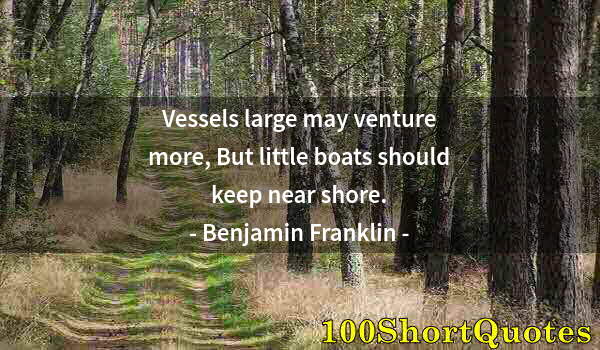 Vessels large may venture more, But little boats should keep near shore.

- Benjamin Franklin -

100ShortQuotes